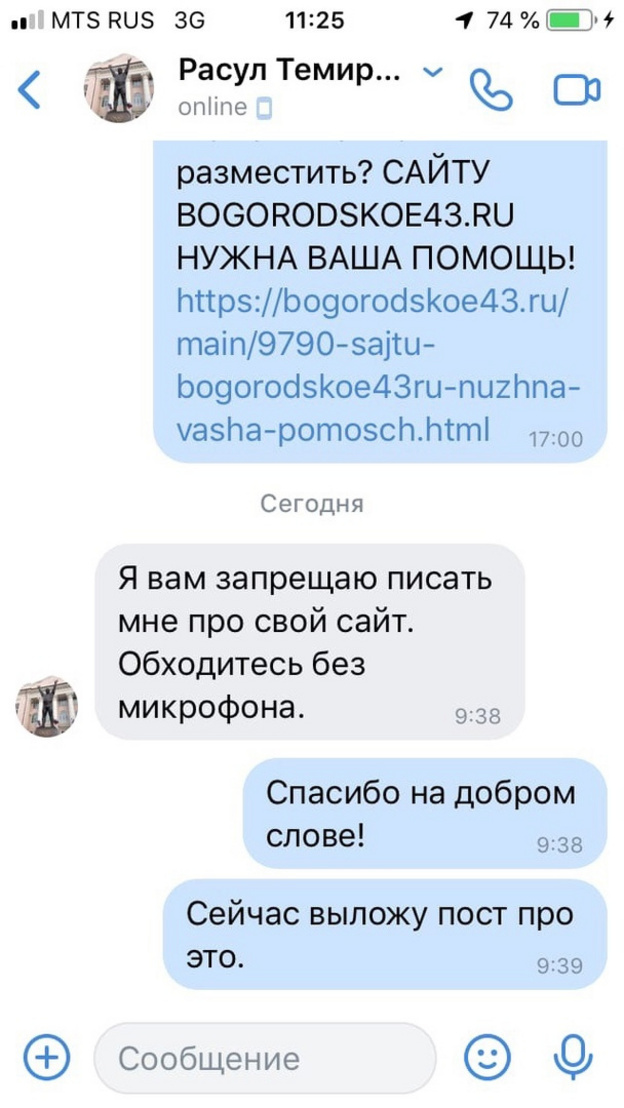 MTS RUS 3G 11:25 74 %

Расул Темир...
online

разместить? САЙТУ BOGORODSKOE43.RU НУЖНА ВАША ПОМОЩЬ! https://bogorodskoe43.ru/main/9790-sajtu-bogorodskoe43ru-nuzhna-vasha-pomosch.html 17:00

Сегодня

Я вам запрещаю писать мне про свой сайт. Обходитесь без микрофона. 9:38

Спасибо на добром слове! 9:38

Сейчас выложу пост про это. 9:39

Сообщение